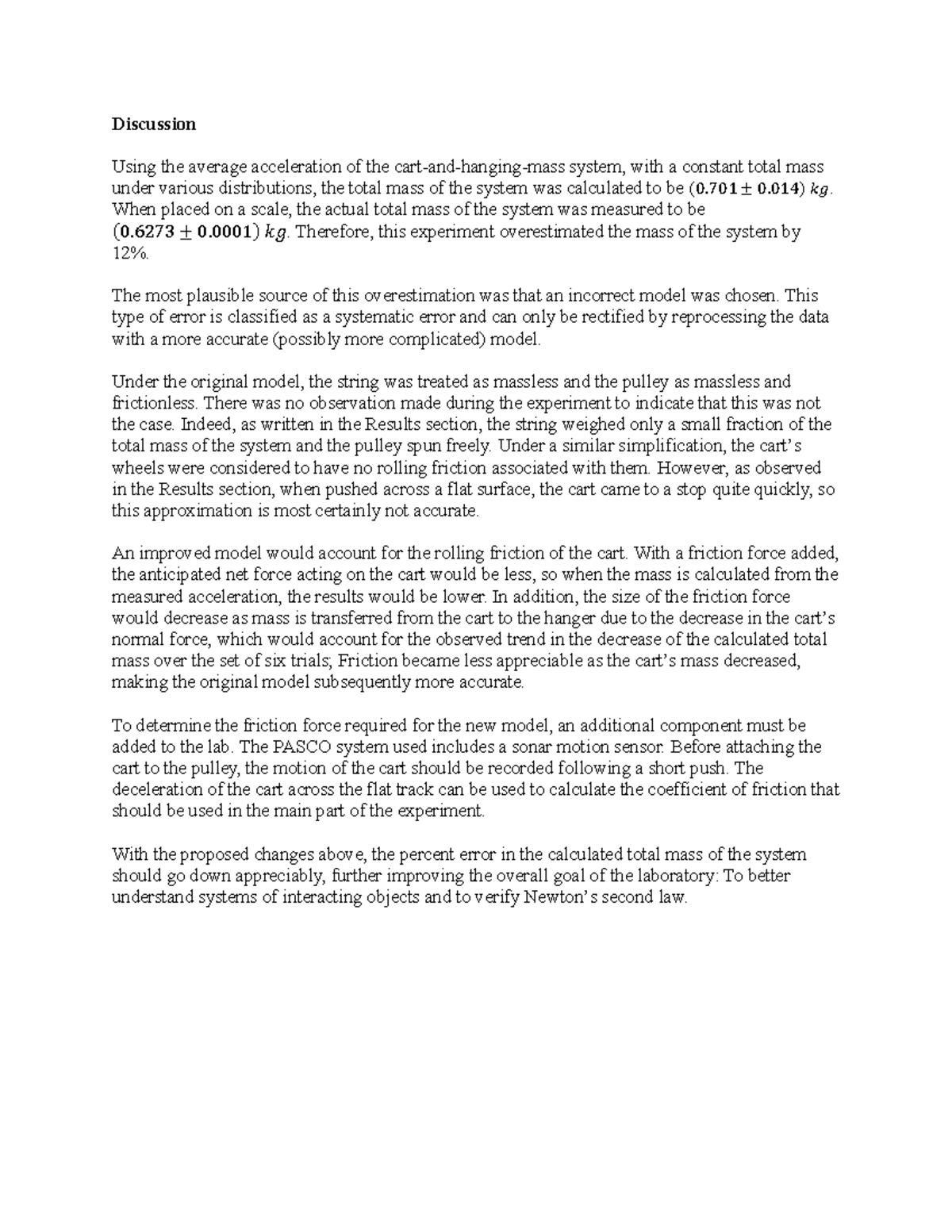 Discussion

Using the average acceleration of the cart-and-hanging-mass system, with a constant total mass under various distributions, the total mass of the system was calculated to be $(0.701 \pm 0.014)\ kg$. When placed on a scale, the actual total mass of the system was measured to be $(0.6273 \pm 0.0001)\ kg$. Therefore, this experiment overestimated the mass of the system by 12%.

The most plausible source of this overestimation was that an incorrect model was chosen. This type of error is classified as a systematic error and can only be rectified by reprocessing the data with a more accurate (possibly more complicated) model.

Under the original model, the string was treated as massless and the pulley as massless and frictionless. There was no observation made during the experiment to indicate that this was not the case. Indeed, as written in the Results section, the string weighed only a small fraction of the total mass of the system and the pulley spun freely. Under a similar simplification, the cart's wheels were considered to have no rolling friction associated with them. However, as observed in the Results section, when pushed across a flat surface, the cart came to a stop quite quickly, so this approximation is most certainly not accurate.

An improved model would account for the rolling friction of the cart. With a friction force added, the anticipated net force acting on the cart would be less, so when the mass is calculated from the measured acceleration, the results would be lower. In addition, the size of the friction force would decrease as mass is transferred from the cart to the hanger due to the decrease in the cart's normal force, which would account for the observed trend in the decrease of the calculated total mass over the set of six trials; Friction became less appreciable as the cart's mass decreased, making the original model subsequently more accurate.

To determine the friction force required for the new model, an additional component must be added to the lab. The PASCO system used includes a sonar motion sensor. Before attaching the cart to the pulley, the motion of the cart should be recorded following a short push. The deceleration of the cart across the flat track can be used to calculate the coefficient of friction that should be used in the main part of the experiment.

With the proposed changes above, the percent error in the calculated total mass of the system should go down appreciably, further improving the overall goal of the laboratory: To better understand systems of interacting objects and to verify Newton's second law.